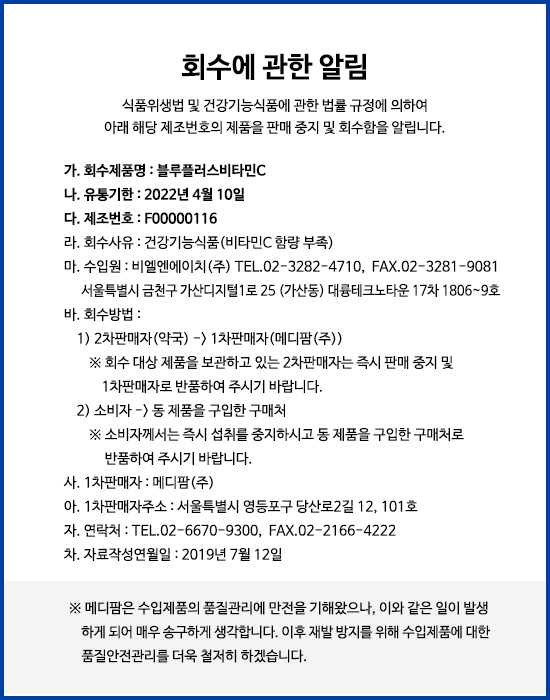 회수에 관한 알림

식품위생법 및 건강기능식품에 관한 법률 규정에 의하여
아래 해당 제조번호의 제품을 판매 중지 및 회수함을 알립니다.

가. 회수제품명 : 블루플러스비타민C
나. 유통기한 : 2022년 4월 10일
다. 제조번호 : F00000116
라. 회수사유 : 건강기능식품(비타민C 함량 부족)
마. 수입원 : 비엘엔에이치(주) TEL.02-3282-4710, FAX.02-3281-9081
서울특별시 금천구 가산디지털1로 25 (가산동) 대륭테크노타운 17차 1806~9호
바. 회수방법 :
1) 2차판매자(약국) -> 1차판매자(메디팜(주))
※ 회수 대상 제품을 보관하고 있는 2차판매자는 즉시 판매 중지 및 1차판매자로 반품하여 주시기 바랍니다.
2) 소비자 -> 동 제품을 구입한 구매처
※ 소비자께서는 즉시 섭취를 중지하시고 동 제품을 구입한 구매처로 반품하여 주시기 바랍니다.
사. 1차판매자 : 메디팜(주)
아. 1차판매자주소 : 서울특별시 영등포구 당산로2길 12, 101호
자. 연락처 : TEL.02-6670-9300, FAX.02-2166-4222
차. 자료작성연월일 : 2019년 7월 12일

※ 메디팜은 수입제품의 품질관리에 만전을 기해왔으나, 이와 같은 일이 발생하게 되어 매우 송구하게 생각합니다. 이후 재발 방지를 위해 수입제품에 대한 품질안전관리를 더욱 철저히 하겠습니다.